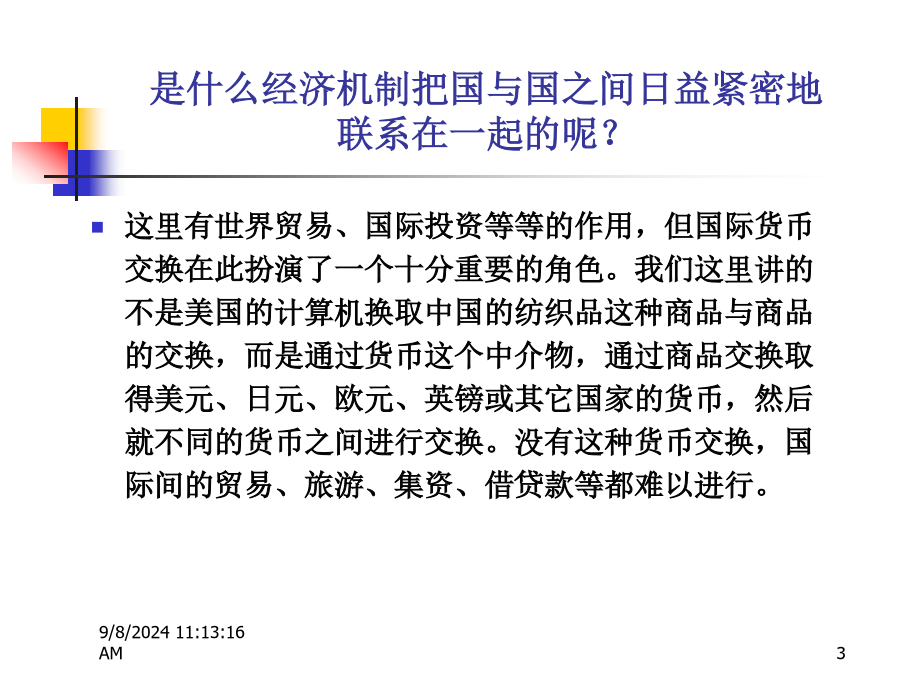 是什么经济机制把国与国之间日益紧密地联系在一起的呢？

这里有世界贸易、国际投资等等的作用，但国际货币交换在此扮演了一个十分重要的角色。我们这里讲的不是美国的计算机换取中国的纺织品这种商品与商品的交换，而是通过货币这个中介物，通过商品交换取得美元、日元、欧元、英镑或其它国家的货币，然后就不同的货币之间进行交换。没有这种货币交换，国际间的贸易、旅游、集资、借贷款等都难以进行。

9/8/2024 11:13:16 AM

3